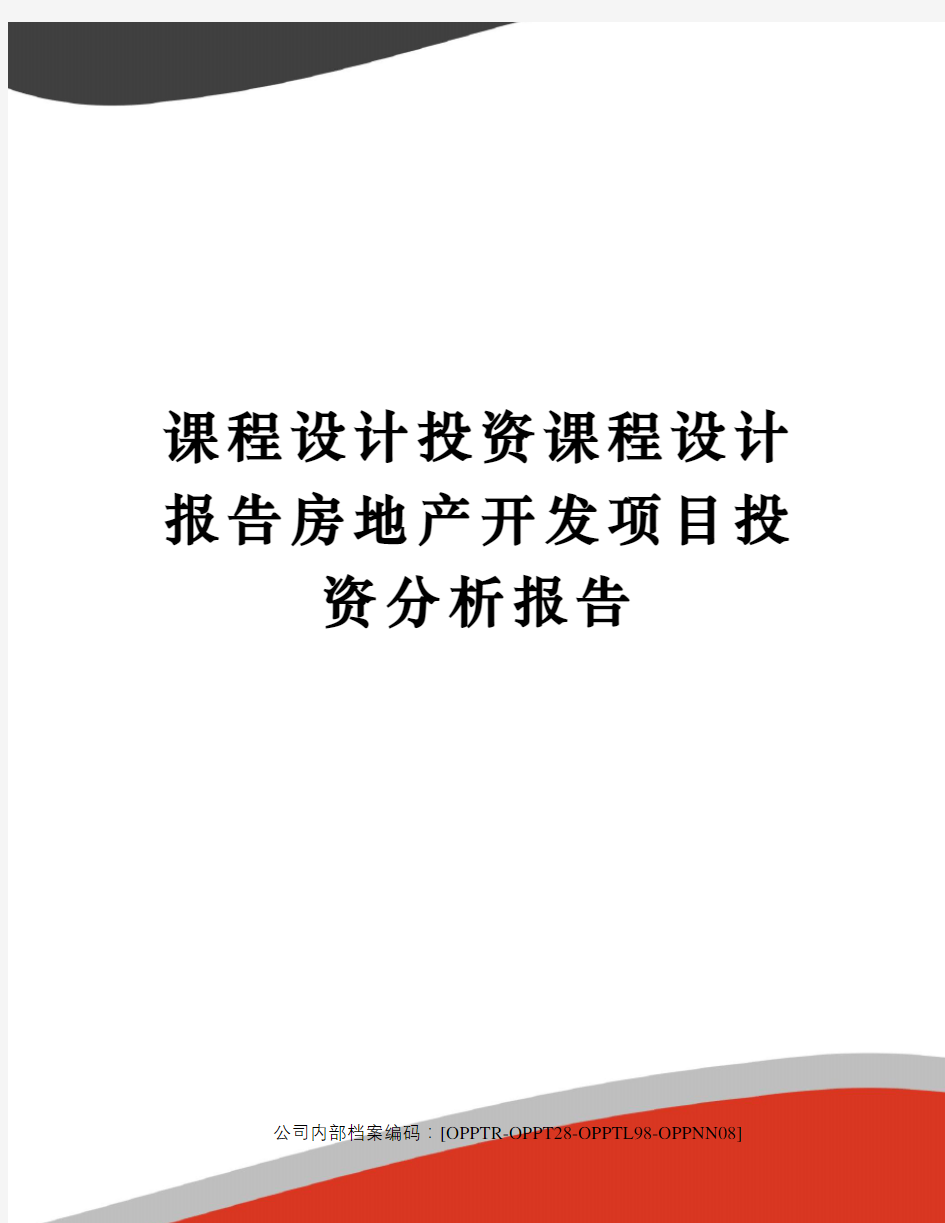 课程设计投资课程设计报告房地产开发项目投资分析报告

公司内部档案编码：[OPPTR-OPPT28-OPPTL98-OPPNN08]